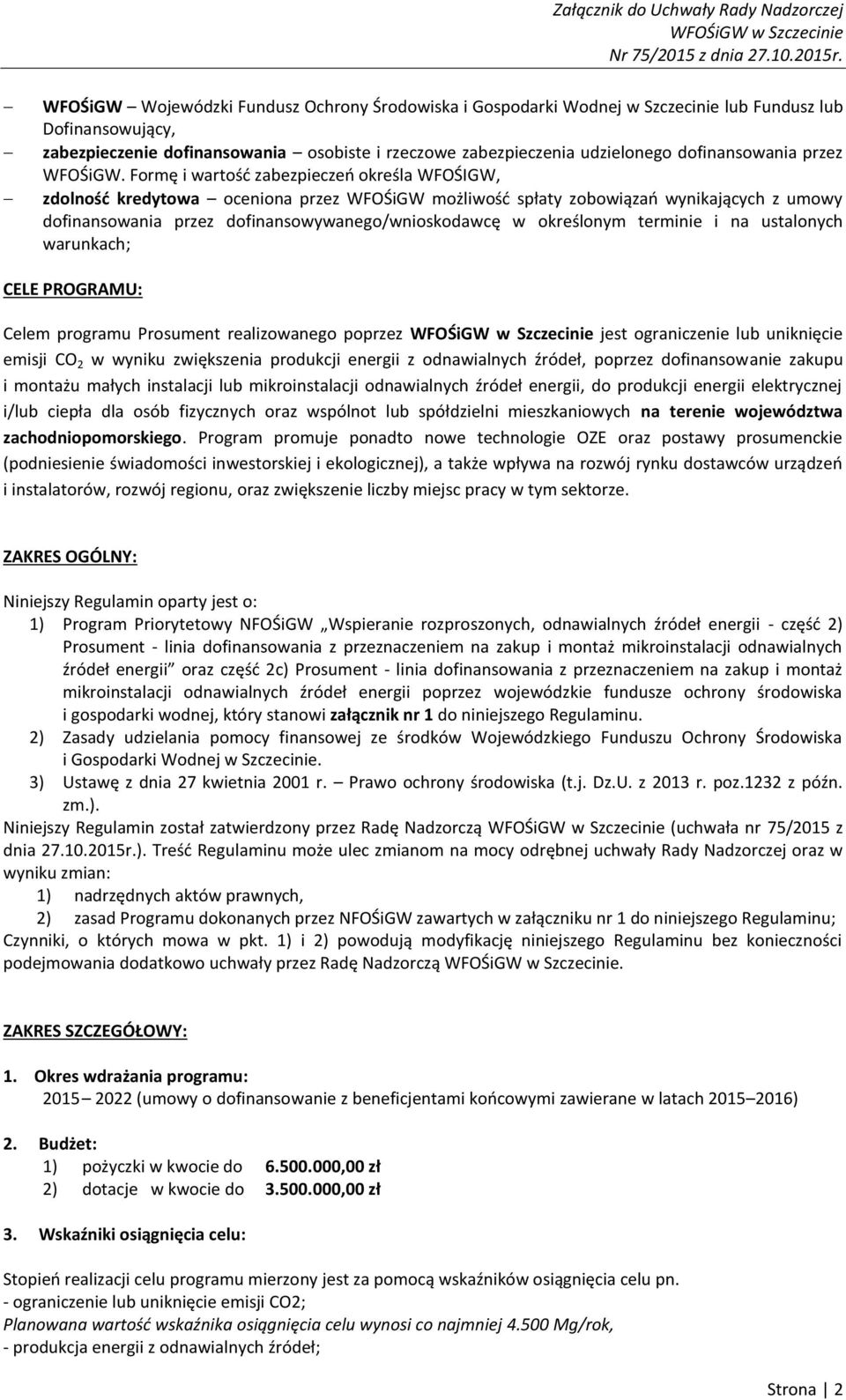 Załącznik do Uchwały Rady Nadzorczej
WFOŚiGW w Szczecinie
Nr 75/2015 z dnia 27.10.2015r.

– WFOŚiGW – Wojewódzki Fundusz Ochrony Środowiska i Gospodarki Wodnej w Szczecinie lub Fundusz lub Dofinansowujący,
– zabezpieczenie dofinansowania – osobiste i rzeczowe zabezpieczenia udzielonego dofinansowania przez WFOŚiGW. Formę i wartość zabezpieczeń określa WFOŚIGW,
– zdolność kredytowa – oceniona przez WFOŚiGW możliwość spłaty zobowiązań wynikających z umowy dofinansowania przez dofinansowywanego/wnioskodawcę w określonym terminie i na ustalonych warunkach;

CELE PROGRAMU:

Celem programu Prosument realizowanego poprzez WFOŚiGW w Szczecinie jest ograniczenie lub uniknięcie emisji $CO_2$ w wyniku zwiększenia produkcji energii z odnawialnych źródeł, poprzez dofinansowanie zakupu i montażu małych instalacji lub mikroinstalacji odnawialnych źródeł energii, do produkcji energii elektrycznej i/lub ciepła dla osób fizycznych oraz wspólnot lub spółdzielni mieszkaniowych na terenie województwa zachodniopomorskiego. Program promuje ponadto nowe technologie OZE oraz postawy prosumenckie (podniesienie świadomości inwestorskiej i ekologicznej), a także wpływa na rozwój rynku dostawców urządzeń i instalatorów, rozwój regionu, oraz zwiększenie liczby miejsc pracy w tym sektorze.

ZAKRES OGÓLNY:

Niniejszy Regulamin oparty jest o:
1) Program Priorytetowy NFOŚiGW „Wspieranie rozproszonych, odnawialnych źródeł energii - część 2) Prosument - linia dofinansowania z przeznaczeniem na zakup i montaż mikroinstalacji odnawialnych źródeł energii” oraz część 2c) Prosument - linia dofinansowania z przeznaczeniem na zakup i montaż mikroinstalacji odnawialnych źródeł energii poprzez wojewódzkie fundusze ochrony środowiska i gospodarki wodnej, który stanowi załącznik nr 1 do niniejszego Regulaminu.
2) Zasady udzielania pomocy finansowej ze środków Wojewódzkiego Funduszu Ochrony Środowiska i Gospodarki Wodnej w Szczecinie.
3) Ustawę z dnia 27 kwietnia 2001 r. – Prawo ochrony środowiska (t.j. Dz.U. z 2013 r. poz.1232 z późn. zm.).
Niniejszy Regulamin został zatwierdzony przez Radę Nadzorczą WFOŚiGW w Szczecinie (uchwała nr 75/2015 z dnia 27.10.2015r.). Treść Regulaminu może ulec zmianom na mocy odrębnej uchwały Rady Nadzorczej oraz w wyniku zmian:
1) nadrzędnych aktów prawnych,
2) zasad Programu dokonanych przez NFOŚiGW zawartych w załączniku nr 1 do niniejszego Regulaminu;
Czynniki, o których mowa w pkt. 1) i 2) powodują modyfikację niniejszego Regulaminu bez konieczności podejmowania dodatkowo uchwały przez Radę Nadzorczą WFOŚiGW w Szczecinie.

ZAKRES SZCZEGÓŁOWY:

1. Okres wdrażania programu:
2015 – 2022 (umowy o dofinansowanie z beneficjentami końcowymi zawierane w latach 2015 – 2016)

2. Budżet:
1) pożyczki w kwocie do 6.500.000,00 zł
2) dotacje w kwocie do 3.500.000,00 zł

3. Wskaźniki osiągnięcia celu:

Stopień realizacji celu programu mierzony jest za pomocą wskaźników osiągnięcia celu pn.
- ograniczenie lub uniknięcie emisji CO2;
Planowana wartość wskaźnika osiągnięcia celu wynosi co najmniej 4.500 Mg/rok,
- produkcja energii z odnawialnych źródeł;

Strona | 2